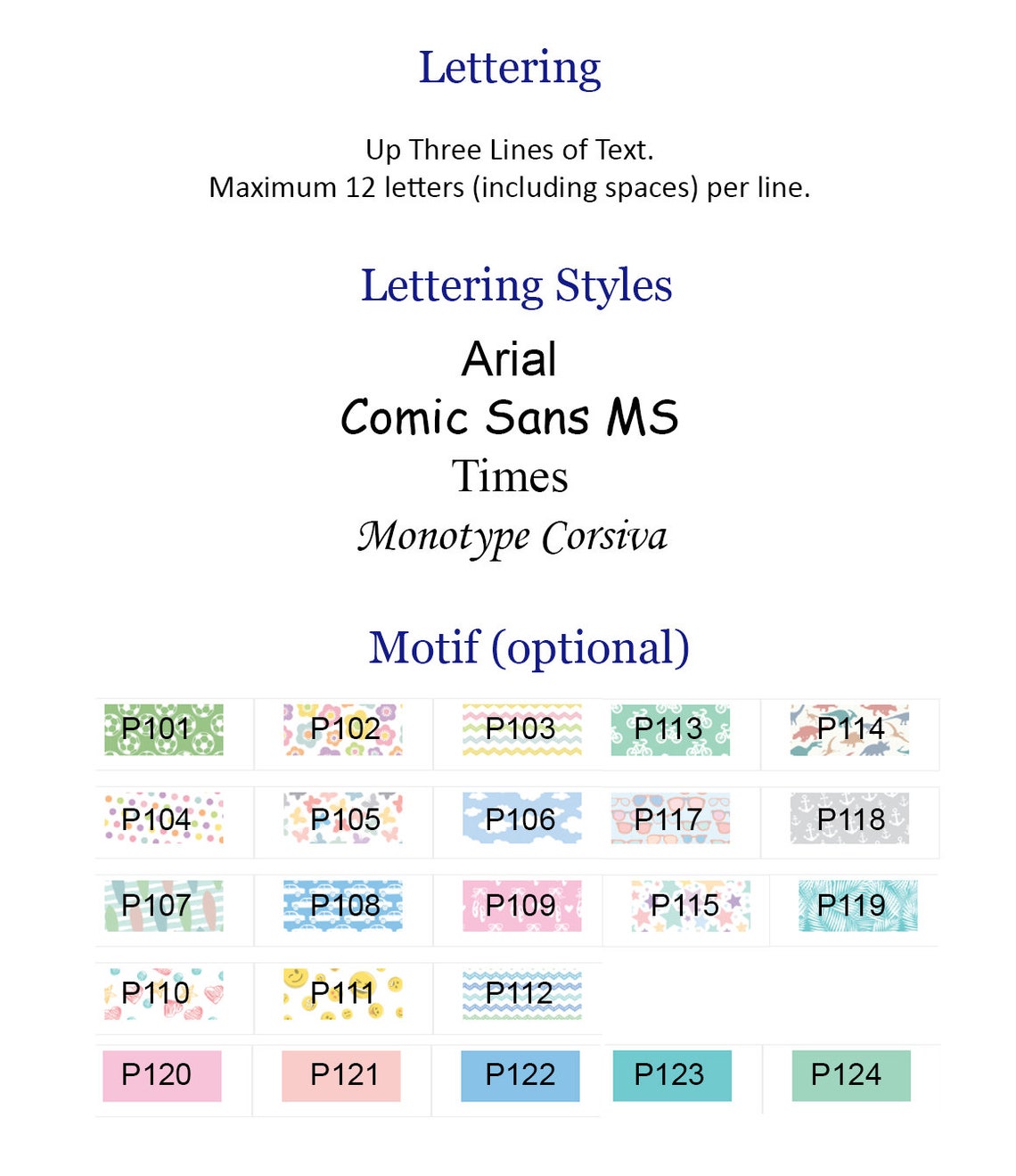 Lettering

Up Three Lines of Text.
Maximum 12 letters (including spaces) per line.

Lettering Styles

Arial
Comic Sans MS
Times
Monotype Corsiva

Motif (optional)

| P101 | P102 | P103 | P113 | P114 |
|---|---|---|---|---|
| P104 | P105 | P106 | P117 | P118 |
| P107 | P108 | P109 | P115 | P119 |
| P110 | P111 | P112 | | |
| P120 | P121 | P122 | P123 | P124 |